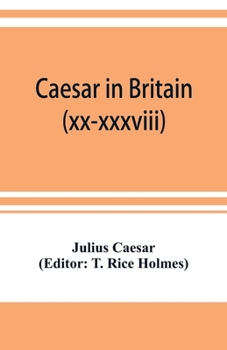 Caesar in Britain
(xx-xxxviii)

Julius Caesar
(Editor: T. Rice Holmes)